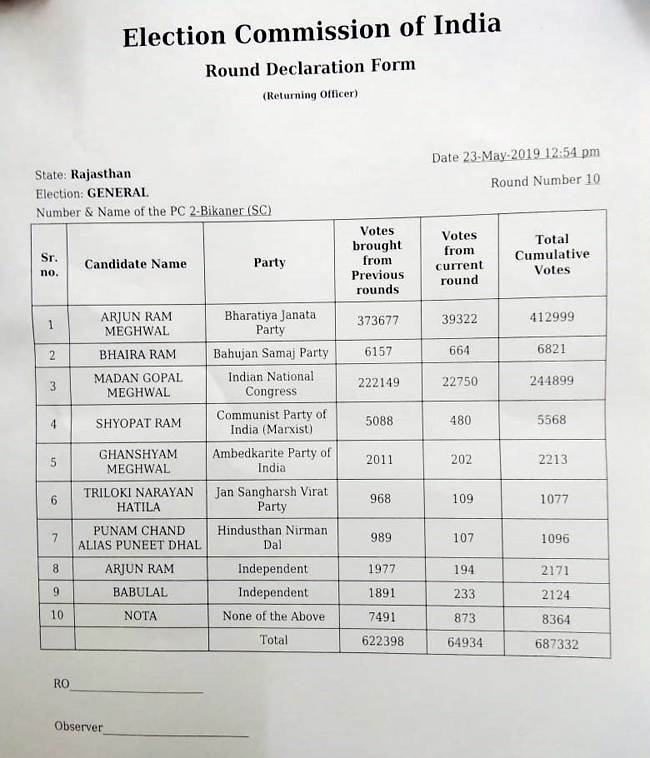 Election Commission of India

Round Declaration Form

(Returning Officer)

Date 23-May-2019 12:54 pm

State: Rajasthan

Round Number 10

Election: GENERAL

Number & Name of the PC 2-Bikaner (SC)

| Sr. no. | Candidate Name | Party | Votes brought from Previous rounds | Votes from current round | Total Cumulative Votes |
|---|---|---|---|---|---|
| 1 | ARJUN RAM MEGHWAL | Bharatiya Janata Party | 373677 | 39322 | 412999 |
| 2 | BHAIRA RAM | Bahujan Samaj Party | 6157 | 664 | 6821 |
| 3 | MADAN GOPAL MEGHWAL | Indian National Congress | 222149 | 22750 | 244899 |
| 4 | SHYOPAT RAM | Communist Party of India (Marxist) | 5088 | 480 | 5568 |
| 5 | GHANSHYAM MEGHWAL | Ambedkarite Party of India | 2011 | 202 | 2213 |
| 6 | TRILOKI NARAYAN HATILA | Jan Sangharsh Virat Party | 968 | 109 | 1077 |
| 7 | PUNAM CHAND ALIAS PUNEET DHAL | Hindusthan Nirman Dal | 989 | 107 | 1096 |
| 8 | ARJUN RAM | Independent | 1977 | 194 | 2171 |
| 9 | BABULAL | Independent | 1891 | 233 | 2124 |
| 10 | NOTA | None of the Above | 7491 | 873 | 8364 |
| | | Total | 622398 | 64934 | 687332 |

RO

Observer